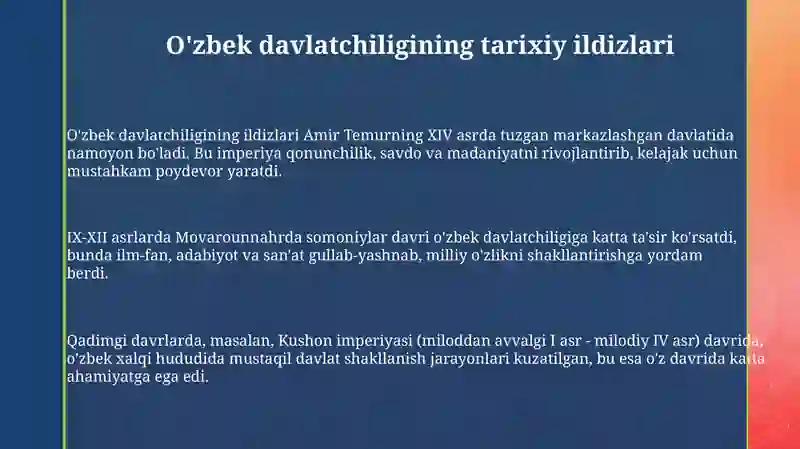 O'zbek davlatchiligining tarixiy ildizlari

O'zbek davlatchiligining ildizlari Amir Temurning XIV asrda tuzgan markazlashgan davlatida namoyon bo'ladi. Bu imperiya qonunchilik, savdo va madaniyatni rivojlantirib, kelajak uchun mustahkam poydevor yaratdi.

IX-XII asrlarda Movarounnahrda somoniylar davri o'zbek davlatchiligiga katta ta'sir ko'rsatdi, bunda ilm-fan, adabiyot va san'at gullab-yashnab, milliy o'zlikni shakllantirishga yordam berdi.

Qadimgi davrlarda, masalan, Kushon imperiyasi (miloddan avvalgi I asr - milodiy IV asr) davrida, o'zbek xalqi hududida mustaqil davlat shakllanish jarayonlari kuzatilgan, bu esa o'z davrida katta ahamiyatga ega edi.